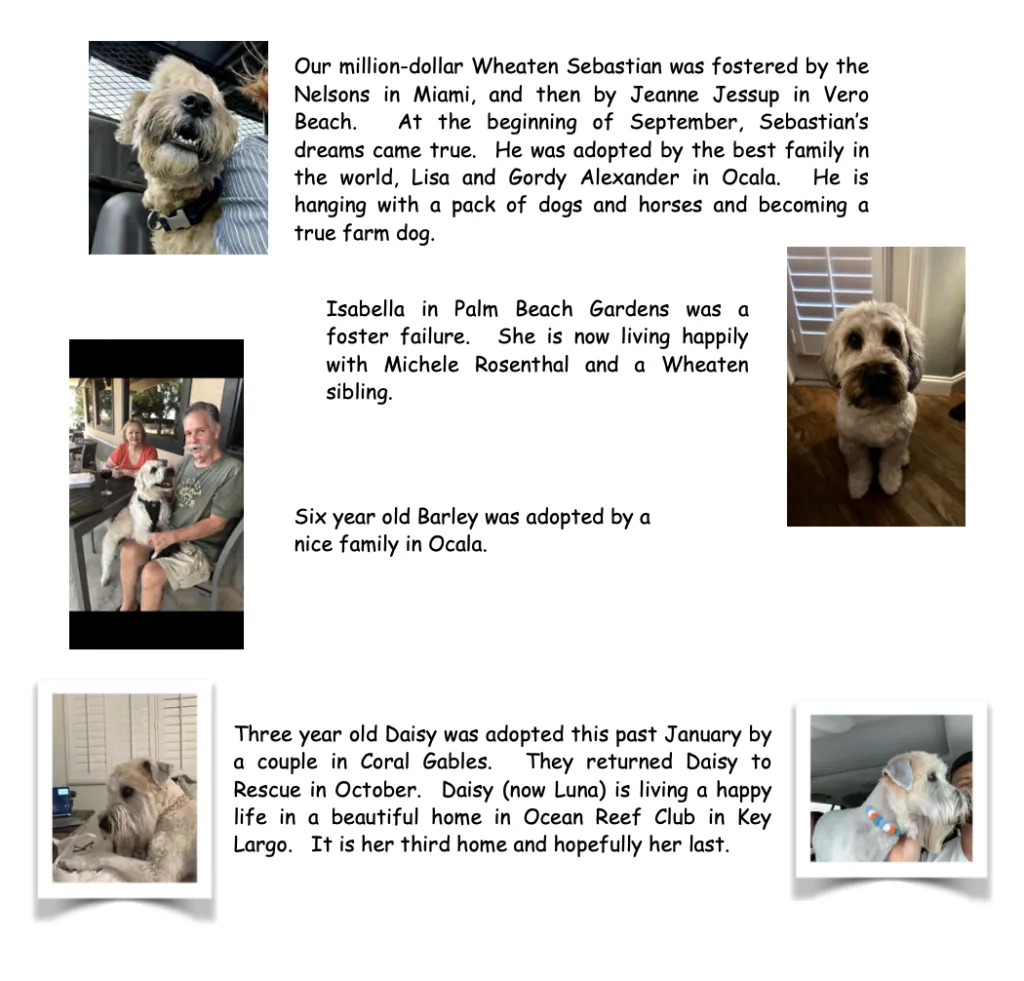 Our million-dollar Wheaten Sebastian was fostered by the Nelsons in Miami, and then by Jeanne Jessup in Vero Beach. At the beginning of September, Sebastian's dreams came true. He was adopted by the best family in the world, Lisa and Gordy Alexander in Ocala. He is hanging with a pack of dogs and horses and becoming a true farm dog.

Isabella in Palm Beach Gardens was a foster failure. She is now living happily with Michele Rosenthal and a Wheaten sibling.

Six year old Barley was adopted by a nice family in Ocala.

Three year old Daisy was adopted this past January by a couple in Coral Gables. They returned Daisy to Rescue in October. Daisy (now Luna) is living a happy life in a beautiful home in Ocean Reef Club in Key Largo. It is her third home and hopefully her last.